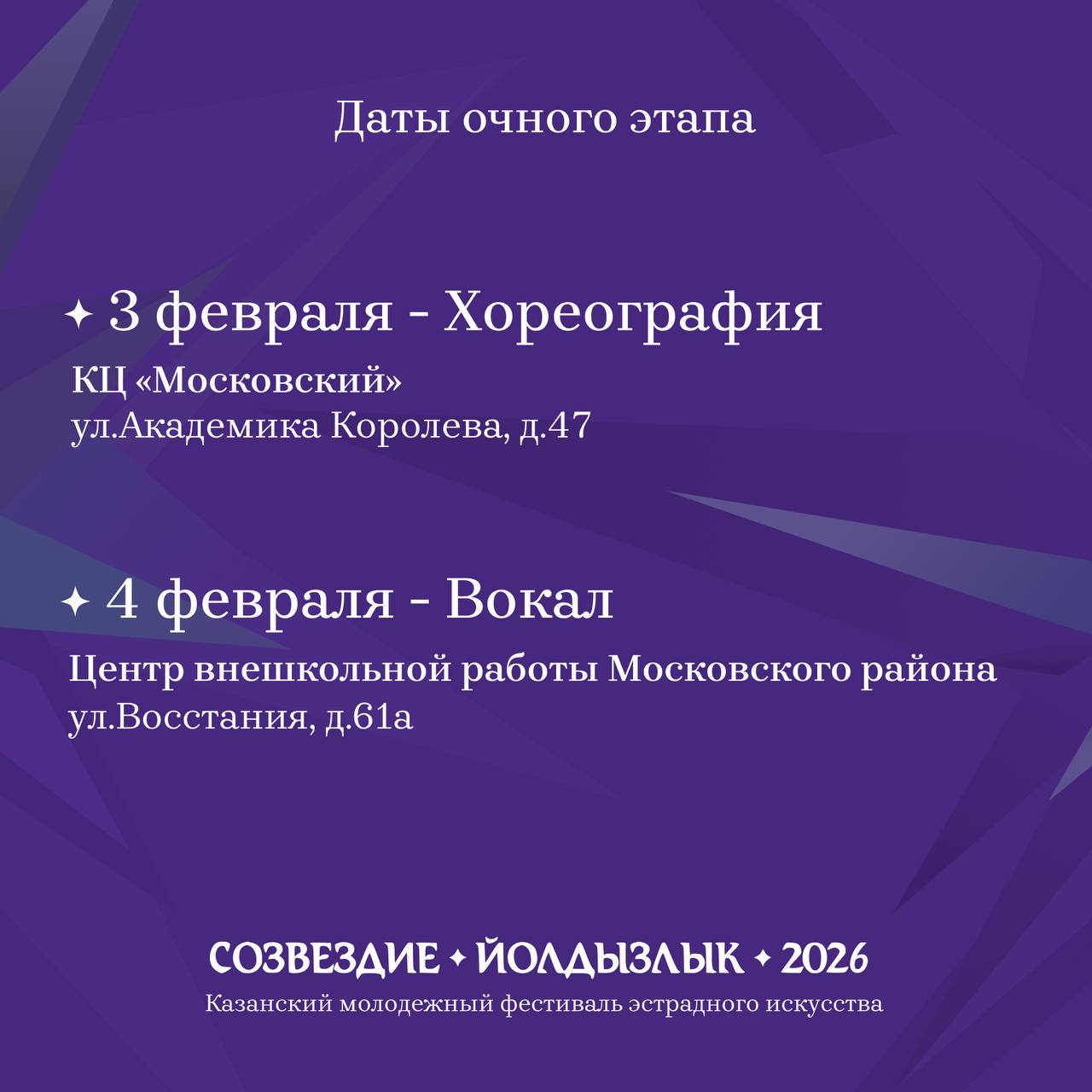 Даты очного этапа

✦ 3 февраля - Хореография

КЦ «Московский»
ул.Академика Королева, д.47

✦ 4 февраля - Вокал

Центр внешкольной работы Московского района
ул.Восстания, д.61а

СОЗВЕЗДИЕ ✦ ЙОЛДЫЗЛЫК ✦ 2026
Казанский молодежный фестиваль эстрадного искусства